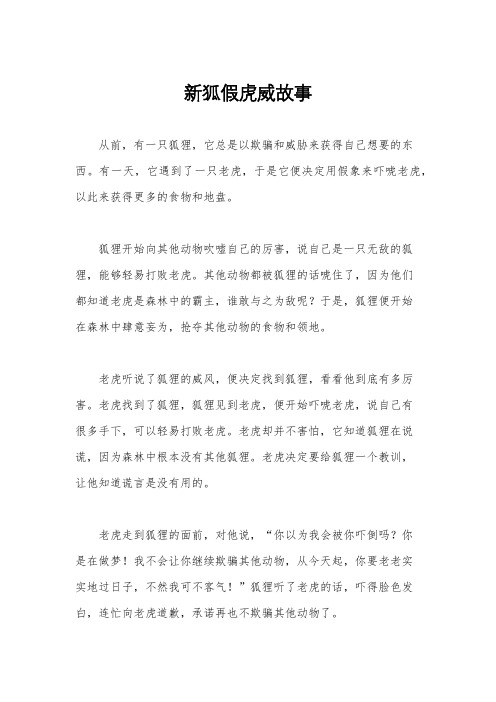 新狐假虎威故事

从前，有一只狐狸，它总是以欺骗和威胁来获得自己想要的东西。有一天，它遇到了一只老虎，于是它便决定用假象来吓唬老虎，以此来获得更多的食物和地盘。

狐狸开始向其他动物吹嘘自己的厉害，说自己是一只无敌的狐狸，能够轻易打败老虎。其他动物都被狐狸的话唬住了，因为他们都知道老虎是森林中的霸主，谁敢与之为敌呢？于是，狐狸便开始在森林中肆意妄为，抢夺其他动物的食物和领地。

老虎听说了狐狸的威风，便决定找到狐狸，看看他到底有多厉害。老虎找到了狐狸，狐狸见到老虎，便开始吓唬老虎，说自己有很多手下，可以轻易打败老虎。老虎却并不害怕，它知道狐狸在说谎，因为森林中根本没有其他狐狸。老虎决定要给狐狸一个教训，让他知道谎言是没有用的。

老虎走到狐狸的面前，对他说，“你以为我会被你吓倒吗？你是在做梦！我不会让你继续欺骗其他动物，从今天起，你要老老实实地过日子，不然我可不客气！”狐狸听了老虎的话，吓得脸色发白，连忙向老虎道歉，承诺再也不欺骗其他动物了。